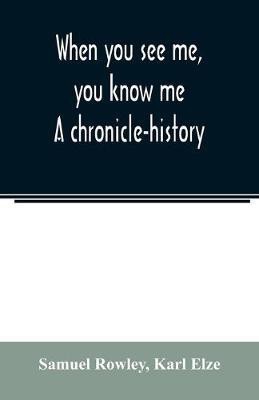 When you see me, you know me
A chronicle-history

Samuel Rowley, Karl Elze